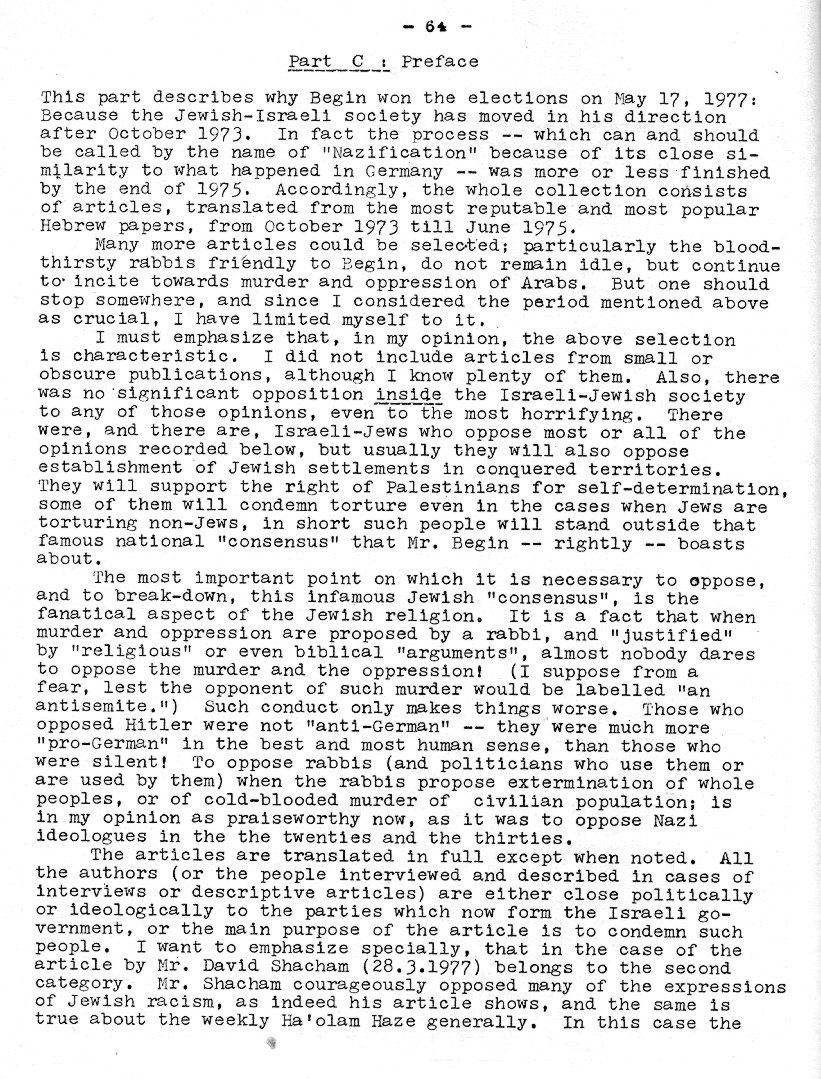 - 64 -

Part C : Preface

This part describes why Begin won the elections on May 17, 1977: Because the Jewish-Israeli society has moved in his direction after October 1973. In fact the process -- which can and should be called by the name of "Nazification" because of its close similarity to what happened in Germany -- was more or less finished by the end of 1975. Accordingly, the whole collection consists of articles, translated from the most reputable and most popular Hebrew papers, from October 1973 till June 1975.

Many more articles could be selected; particularly the bloodthirsty rabbis friendly to Begin, do not remain idle, but continue to incite towards murder and oppression of Arabs. But one should stop somewhere, and since I considered the period mentioned above as crucial, I have limited myself to it.

I must emphasize that, in my opinion, the above selection is characteristic. I did not include articles from small or obscure publications, although I know plenty of them. Also, there was no significant opposition inside the Israeli-Jewish society to any of those opinions, even to the most horrifying. There were, and there are, Israeli-Jews who oppose most or all of the opinions recorded below, but usually they will also oppose establishment of Jewish settlements in conquered territories. They will support the right of Palestinians for self-determination, some of them will condemn torture even in the cases when Jews are torturing non-Jews, in short such people will stand outside that famous national "consensus" that Mr. Begin -- rightly -- boasts about.

The most important point on which it is necessary to oppose, and to break-down, this infamous Jewish "consensus", is the fanatical aspect of the Jewish religion. It is a fact that when murder and oppression are proposed by a rabbi, and "justified" by "religious" or even biblical "arguments", almost nobody dares to oppose the murder and the oppression! (I suppose from a fear, lest the opponent of such murder would be labelled "an antisemite.") Such conduct only makes things worse. Those who opposed Hitler were not "anti-German" -- they were much more "pro-German" in the best and most human sense, than those who were silent! To oppose rabbis (and politicians who use them or are used by them) when the rabbis propose extermination of whole peoples, or of cold-blooded murder of civilian population; is in my opinion as praiseworthy now, as it was to oppose Nazi ideologues in the the twenties and the thirties.

The articles are translated in full except when noted. All the authors (or the people interviewed and described in cases of interviews or descriptive articles) are either close politically or ideologically to the parties which now form the Israeli government, or the main purpose of the article is to condemn such people. I want to emphasize specially, that in the case of the article by Mr. David Shacham (28.3.1977) belongs to the second category. Mr. Shacham courageously opposed many of the expressions of Jewish racism, as indeed his article shows, and the same is true about the weekly Ha'olam Haze generally. In this case the